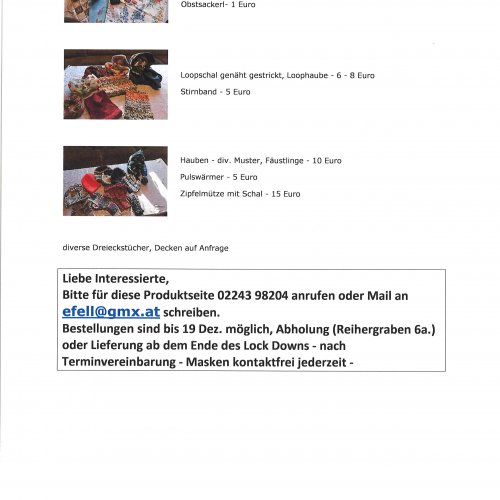 Obstsackerl- 1 Euro

Loopschal genäht gestrickt, Loophaube - 6 - 8 Euro

Stirnband - 5 Euro

Hauben - div. Muster, Fäustlinge - 10 Euro

Pulswärmer - 5 Euro

Zipfelmütze mit Schal - 15 Euro

diverse Dreieckstücher, Decken auf Anfrage

Liebe Interessierte,
Bitte für diese Produktseite 02243 98204 anrufen oder Mail an efell@gmx.at schreiben.
Bestellungen sind bis 19 Dez. möglich, Abholung (Reihergraben 6a.) oder Lieferung ab dem Ende des Lock Downs - nach Terminvereinbarung - Masken kontaktfrei jederzeit -